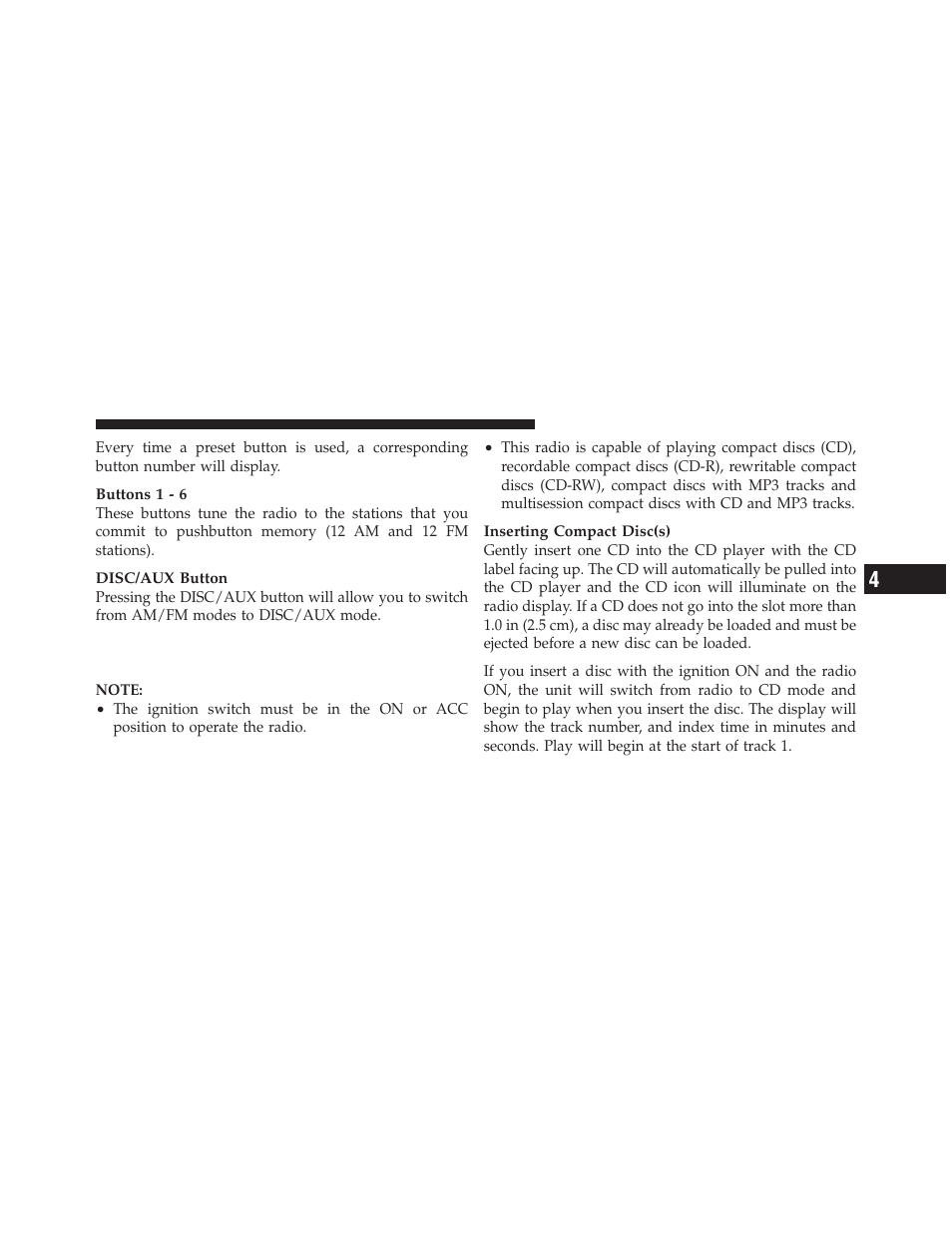 Every time a preset button is used, a corresponding button number will display.

Buttons 1 - 6

These buttons tune the radio to the stations that you commit to pushbutton memory (12 AM and 12 FM stations).

DISC/AUX Button

Pressing the DISC/AUX button will allow you to switch from AM/FM modes to DISC/AUX mode.

NOTE:

• The ignition switch must be in the ON or ACC position to operate the radio.

• This radio is capable of playing compact discs (CD), recordable compact discs (CD-R), rewritable compact discs (CD-RW), compact discs with MP3 tracks and multisession compact discs with CD and MP3 tracks.

Inserting Compact Disc(s)

Gently insert one CD into the CD player with the CD label facing up. The CD will automatically be pulled into the CD player and the CD icon will illuminate on the radio display. If a CD does not go into the slot more than 1.0 in (2.5 cm), a disc may already be loaded and must be ejected before a new disc can be loaded.

If you insert a disc with the ignition ON and the radio ON, the unit will switch from radio to CD mode and begin to play when you insert the disc. The display will show the track number, and index time in minutes and seconds. Play will begin at the start of track 1.

4